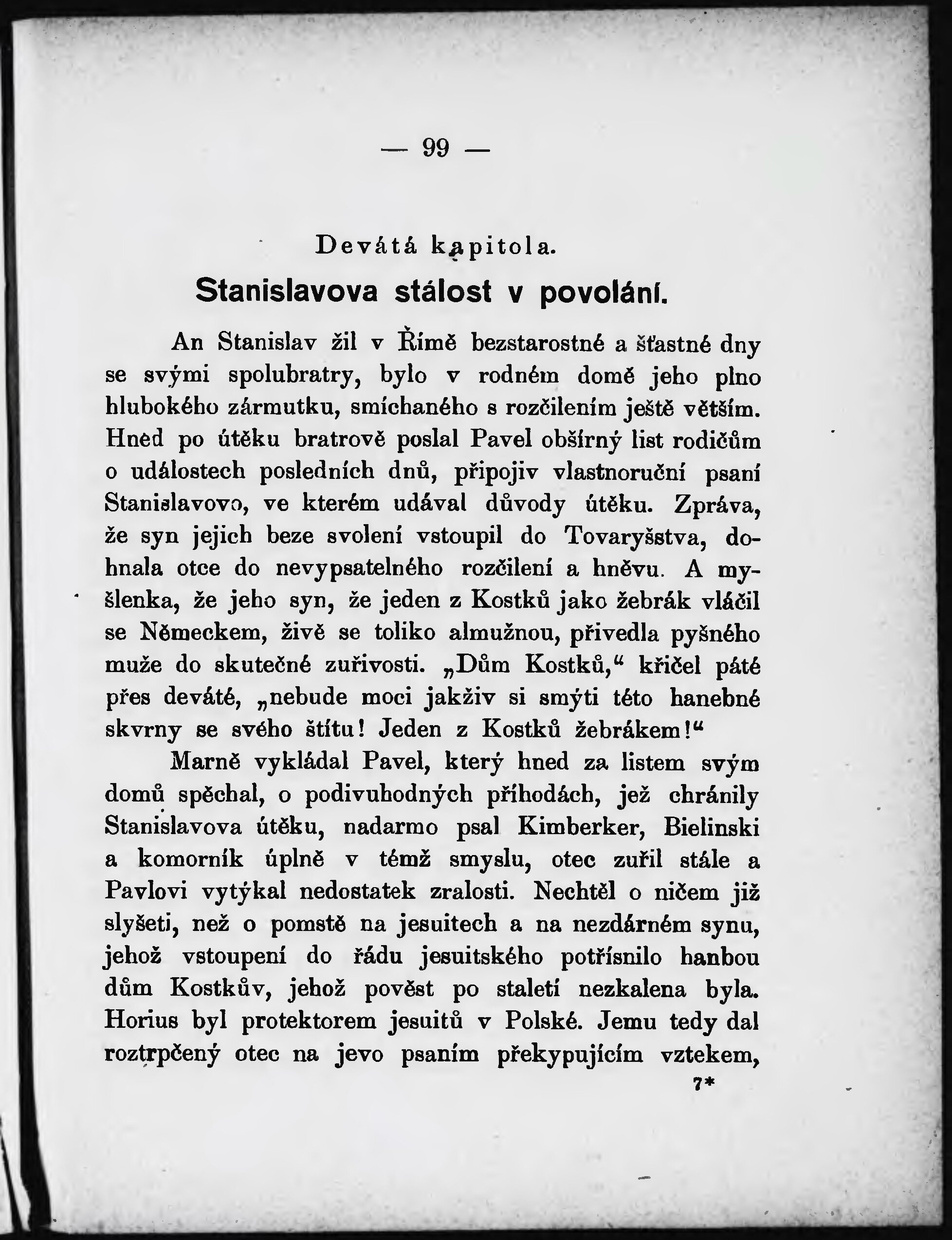 — 99 —

Devátá kapitola.

Stanislavova stálost v povolání.

An Stanislav žil v Římě bezstarostné a šťastné dny se svými spolubratry, bylo v rodném domě jeho plno hlubokého zármutku, smíchaného s rozčilením ještě větším. Hned po útěku bratrově poslal Pavel obšírný list rodičům o událostech posledních dnů, připojiv vlastnoruční psaní Stanislavovo, ve kterém udával důvody útěku. Zpráva, že syn jejich beze svolení vstoupil do Tovaryšstva, dohnala otce do nevypsatelného rozčilení a hněvu. A myšlenka, že jeho syn, že jeden z Kostků jako žebrák vláčil se Německem, živě se toliko almužnou, přivedla pyšného muže do skutečné zuřivosti. „Dům Kostků," křičel páté přes deváté, „nebude moci jakživ si smýti této hanebné skvrny se svého štítu! Jeden z Kostků žebrákem!"

Marně vykládal Pavel, který hned za listem svým domů spěchal, o podivuhodných příhodách, jež chránily Stanislavova útěku, nadarmo psal Kimberker, Bielinski a komorník úplně v témž smyslu, otec zuřil stále a Pavlovi vytýkal nedostatek zralosti. Nechtěl o ničem již slyšeti, než o pomstě na jesuitech a na nezdárném synu, jehož vstoupení do řádu jesuitského potřísnilo hanbou dům Kostkův, jehož pověst po staletí nezkalena byla. Horius byl protektorem jesuitů v Polské. Jemu tedy dal roztrpčený otec na jevo psaním překypujícím vztekem,

7*